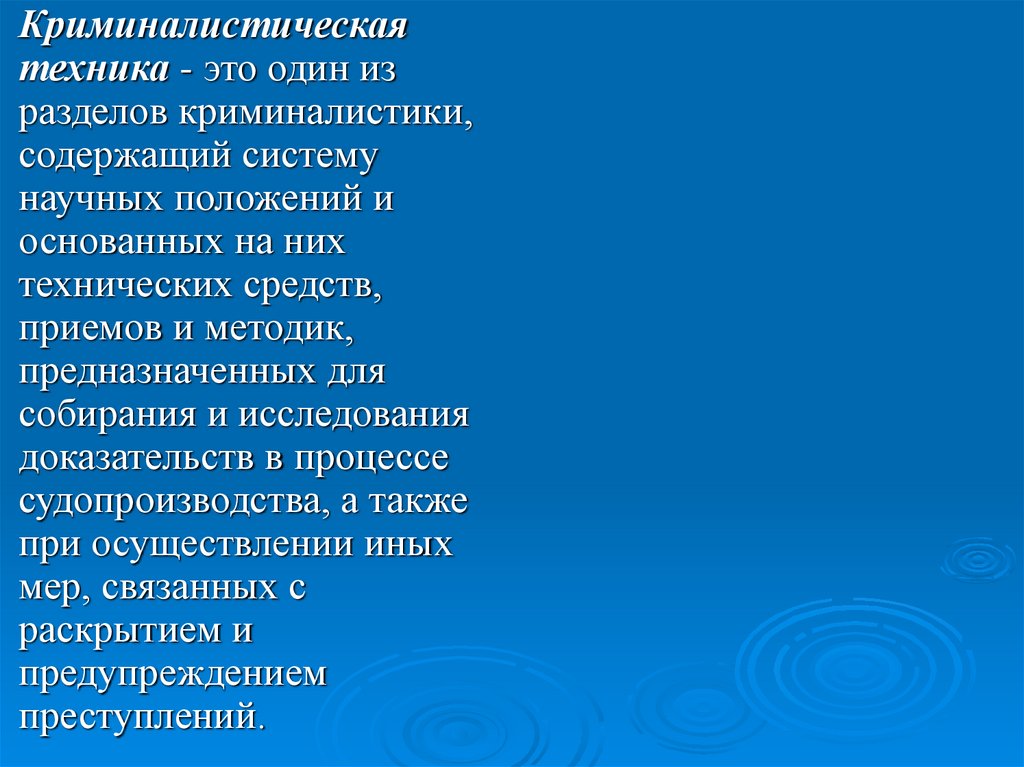 Криминалистическая техника - это один из разделов криминалистики, содержащий систему научных положений и основанных на них технических средств, приемов и методик, предназначенных для собирания и исследования доказательств в процессе судопроизводства, а также при осуществлении иных мер, связанных с раскрытием и предупреждением преступлений.